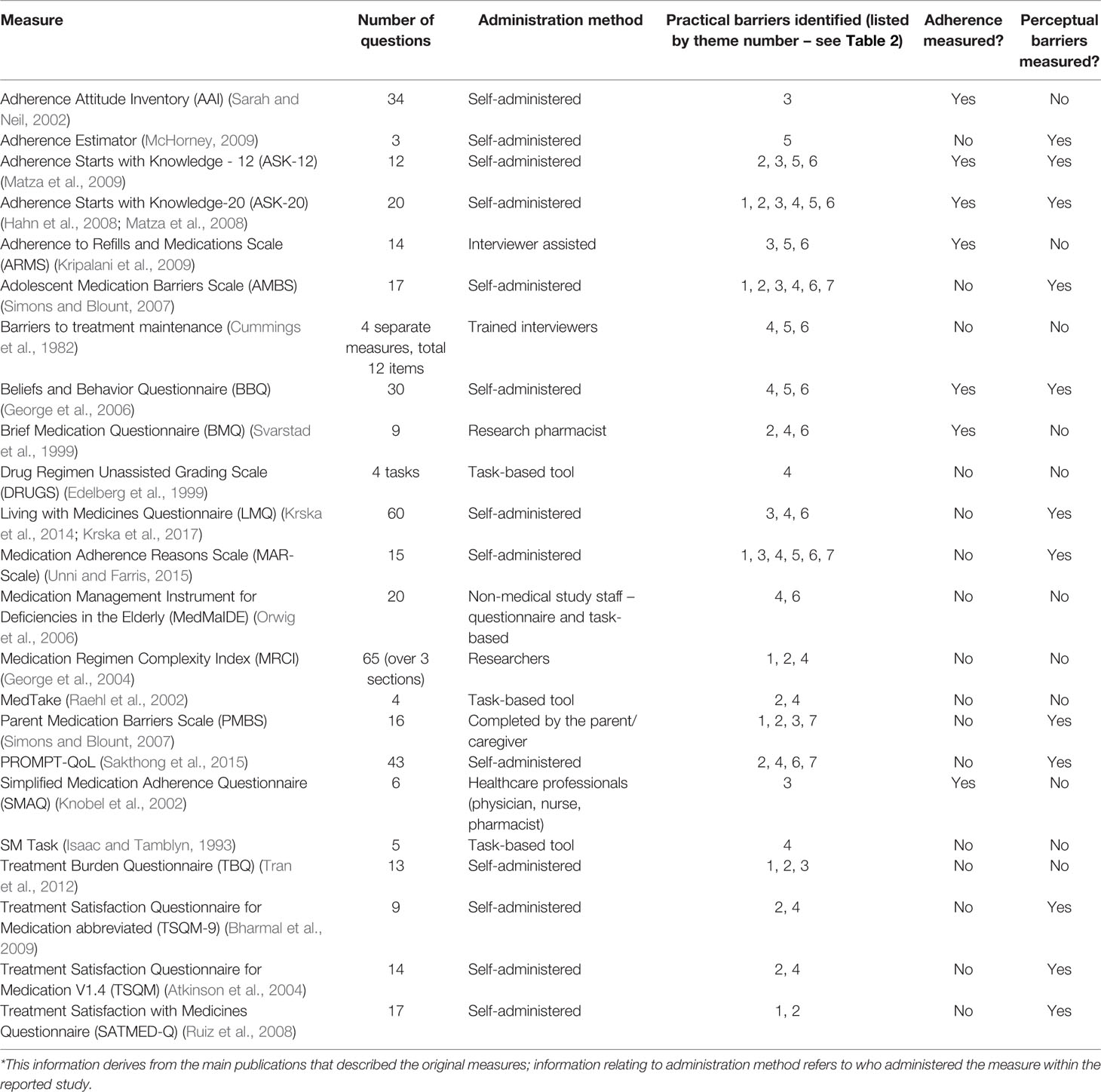 | Measure | Number of questions | Administration method | Practical barriers identified (listed by theme number – see Table 2) | Adherence measured? | Perceptual barriers measured? |
|---|---|---|---|---|---|
| Adherence Attitude Inventory (AAI) (Sarah and Neil, 2002) | 34 | Self-administered | 3 | Yes | No |
| Adherence Estimator (McHorney, 2009) | 3 | Self-administered | 5 | No | Yes |
| Adherence Starts with Knowledge - 12 (ASK-12) (Matza et al., 2009) | 12 | Self-administered | 2, 3, 5, 6 | Yes | Yes |
| Adherence Starts with Knowledge-20 (ASK-20) (Hahn et al., 2008; Matza et al., 2008) | 20 | Self-administered | 1, 2, 3, 4, 5, 6 | Yes | Yes |
| Adherence to Refills and Medications Scale (ARMS) (Kripalani et al., 2009) | 14 | Interviewer assisted | 3, 5, 6 | Yes | No |
| Adolescent Medication Barriers Scale (AMBS) (Simons and Blount, 2007) | 17 | Self-administered | 1, 2, 3, 4, 6, 7 | No | Yes |
| Barriers to treatment maintenance (Cummings et al., 1982) | 4 separate measures, total 12 items | Trained interviewers | 4, 5, 6 | No | No |
| Beliefs and Behavior Questionnaire (BBQ) (George et al., 2006) | 30 | Self-administered | 4, 5, 6 | Yes | Yes |
| Brief Medication Questionnaire (BMQ) (Svarstad et al., 1999) | 9 | Research pharmacist | 2, 4, 6 | Yes | No |
| Drug Regimen Unassisted Grading Scale (DRUGS) (Edelberg et al., 1999) | 4 tasks | Task-based tool | 4 | No | No |
| Living with Medicines Questionnaire (LMQ) (Krska et al., 2014; Krska et al., 2017) | 60 | Self-administered | 3, 4, 6 | No | Yes |
| Medication Adherence Reasons Scale (MAR-Scale) (Unni and Farris, 2015) | 15 | Self-administered | 1, 3, 4, 5, 6, 7 | No | Yes |
| Medication Management Instrument for Deficiencies in the Elderly (MedMaIDE) (Orwig et al., 2006) | 20 | Non-medical study staff – questionnaire and task-based | 4, 6 | No | No |
| Medication Regimen Complexity Index (MRCI) (George et al., 2004) | 65 (over 3 sections) | Researchers | 1, 2, 4 | No | No |
| MedTake (Raehl et al., 2002) | 4 | Task-based tool | 2, 4 | No | No |
| Parent Medication Barriers Scale (PMBS) (Simons and Blount, 2007) | 16 | Completed by the parent/caregiver | 1, 2, 3, 7 | No | Yes |
| PROMPT-QoL (Sakthong et al., 2015) | 43 | Self-administered | 2, 4, 6, 7 | No | Yes |
| Simplified Medication Adherence Questionnaire (SMAQ) (Knobel et al., 2002) | 6 | Healthcare professionals (physician, nurse, pharmacist) | 3 | Yes | No |
| SM Task (Isaac and Tamblyn, 1993) | 5 | Task-based tool | 4 | No | No |
| Treatment Burden Questionnaire (TBQ) (Tran et al., 2012) | 13 | Self-administered | 1, 2, 3 | No | No |
| Treatment Satisfaction Questionnaire for Medication abbreviated (TSQM-9) (Bharmal et al., 2009) | 9 | Self-administered | 2, 4 | No | Yes |
| Treatment Satisfaction Questionnaire for Medication V1.4 (TSQM) (Atkinson et al., 2004) | 14 | Self-administered | 2, 4 | No | Yes |
| Treatment Satisfaction with Medicines Questionnaire (SATMED-Q) (Ruiz et al., 2008) | 17 | Self-administered | 1, 2 | No | Yes |

*This information derives from the main publications that described the original measures; information relating to administration method refers to who administered the measure within the reported study.